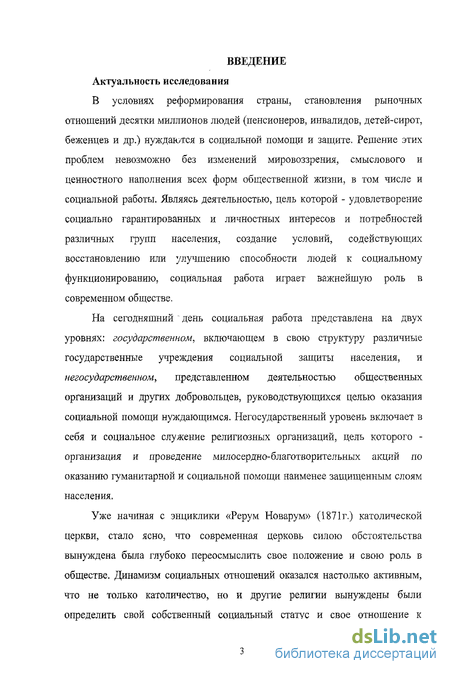 ВВЕДЕНИЕ

Актуальность исследования

В условиях реформирования страны, становления рыночных отношений десятки миллионов людей (пенсионеров, инвалидов, детей-сирот, беженцев и др.) нуждаются в социальной помощи и защите. Решение этих проблем невозможно без изменений мировоззрения, смыслового и ценностного наполнения всех форм общественной жизни, в том числе и социальной работы. Являясь деятельностью, цель которой - удовлетворение социально гарантированных и личностных интересов и потребностей различных групп населения, создание условий, содействующих восстановлению или улучшению способности людей к социальному функционированию, социальная работа играет важнейшую роль в современном обществе.

На сегодняшний день социальная работа представлена на двух уровнях: государственном, включающем в свою структуру различные государственные учреждения социальной защиты населения, и негосударственном, представленном деятельностью общественных организаций и других добровольцев, руководствующихся целью оказания социальной помощи нуждающимся. Негосударственный уровень включает в себя и социальное служение религиозных организаций, цель которого - организация и проведение милосердно-благотворительных акций по оказанию гуманитарной и социальной помощи наименее защищенным слоям населения.

Уже начиная с энциклики «Рерум Новарум» (1871г.) католической церкви, стало ясно, что современная церковь силою обстоятельства вынуждена была глубоко переосмыслить свое положение и свою роль в обществе. Динамизм социальных отношений оказался настолько активным, что не только католичество, но и другие религии вынуждены были определить свой собственный социальный статус и свое отношение к

3

dsLib.net
библиотека диссертаций